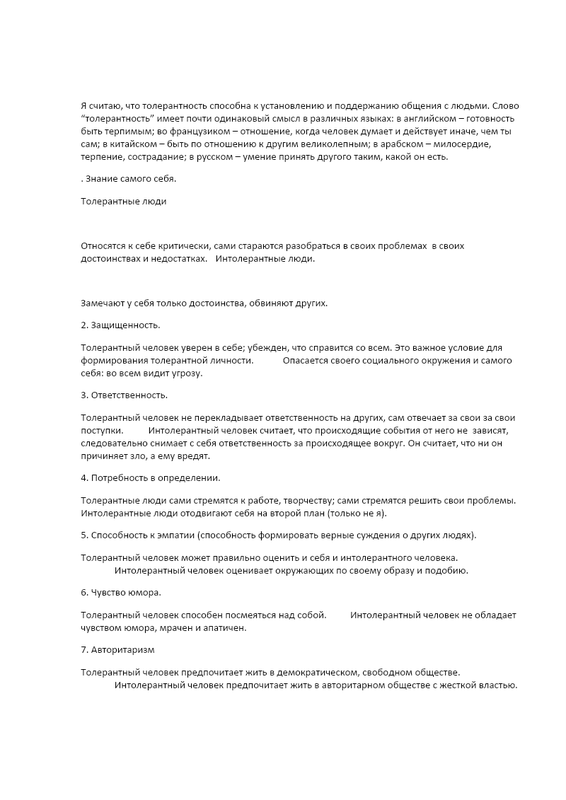 Я считаю, что толерантность способна к установлению и поддержанию общения с людьми. Слово "толерантность" имеет почти одинаковый смысл в различных языках: в английском – готовность быть терпимым; во французиком – отношение, когда человек думает и действует иначе, чем ты сам; в китайском – быть по отношению к другим великолепным; в арабском – милосердие, терпение, сострадание; в русском – умение принять другого таким, какой он есть.

. Знание самого себя.

Толерантные люди

Относятся к себе критически, сами стараются разобраться в своих проблемах в своих достоинствах и недостатках. Интолерантные люди.

Замечают у себя только достоинства, обвиняют других.

2. Защищенность.

Толерантный человек уверен в себе; убежден, что справится со всем. Это важное условие для формирования толерантной личности. Опасается своего социального окружения и самого себя: во всем видит угрозу.

3. Ответственность.

Толерантный человек не перекладывает ответственность на других, сам отвечает за свои за свои поступки. Интолерантный человек считает, что происходящие события от него не зависят, следовательно снимает с себя ответственность за происходящее вокруг. Он считает, что ни он причиняет зло, а ему вредят.

4. Потребность в определении.

Толерантные люди сами стремятся к работе, творчеству; сами стремятся решить свои проблемы. Интолерантные люди отодвигают себя на второй план (только не я).

5. Способность к эмпатии (способность формировать верные суждения о других людях).

Толерантный человек может правильно оценить и себя и интолерантного человека. Интолерантный человек оценивает окружающих по своему образу и подобию.

6. Чувство юмора.

Толерантный человек способен посмеяться над собой. Интолерантный человек не обладает чувством юмора, мрачен и апатичен.

7. Авторитаризм

Толерантный человек предпочитает жить в демократическом, свободном обществе. Интолерантный человек предпочитает жить в авторитарном обществе с жесткой властью.